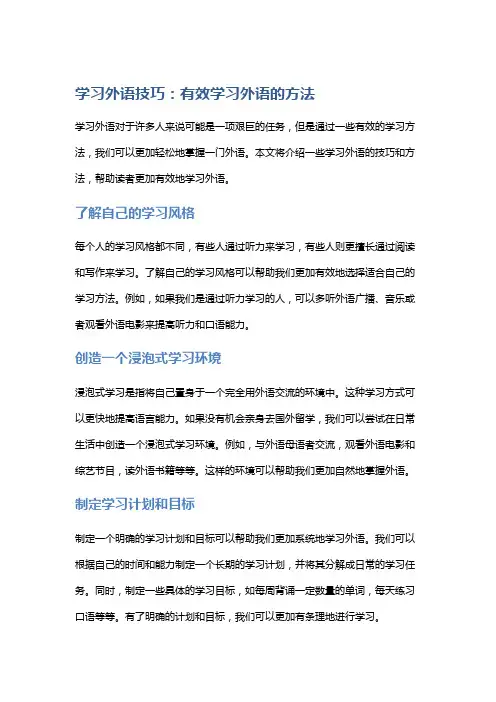 学习外语技巧：有效学习外语的方法

学习外语对于许多人来说可能是一项艰巨的任务，但是通过一些有效的学习方法，我们可以更加轻松地掌握一门外语。本文将介绍一些学习外语的技巧和方法，帮助读者更加有效地学习外语。

了解自己的学习风格

每个人的学习风格都不同，有些人通过听力来学习，有些人则更擅长通过阅读和写作来学习。了解自己的学习风格可以帮助我们更加有效地选择适合自己的学习方法。例如，如果我们是通过听力学习的人，可以多听外语广播、音乐或者观看外语电影来提高听力和口语能力。

创造一个浸泡式学习环境

浸泡式学习是指将自己置身于一个完全用外语交流的环境中。这种学习方式可以更快地提高语言能力。如果没有机会亲身去国外留学，我们可以尝试在日常生活中创造一个浸泡式学习环境。例如，与外语母语者交流，观看外语电影和综艺节目，读外语书籍等等。这样的环境可以帮助我们更加自然地掌握外语。

制定学习计划和目标

制定一个明确的学习计划和目标可以帮助我们更加系统地学习外语。我们可以根据自己的时间和能力制定一个长期的学习计划，并将其分解成日常的学习任务。同时，制定一些具体的学习目标，如每周背诵一定数量的单词，每天练习口语等等。有了明确的计划和目标，我们可以更加有条理地进行学习。